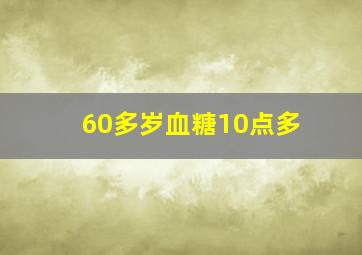 60多岁血糖10点多